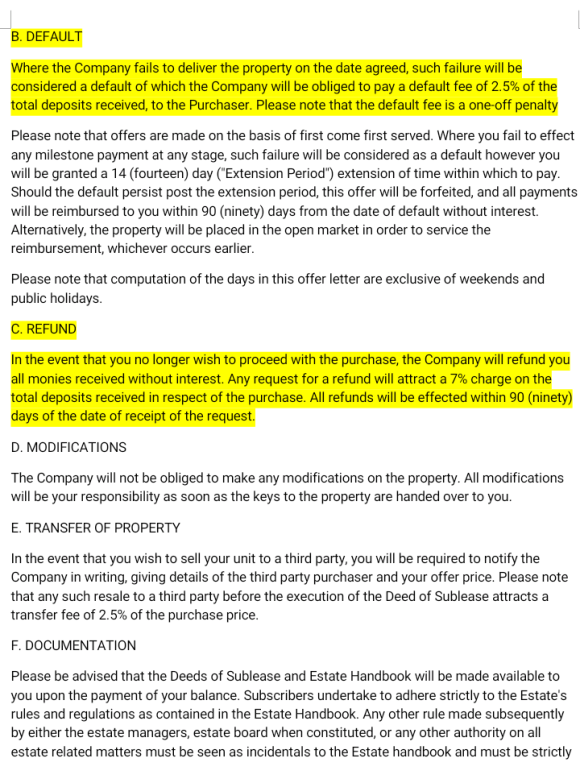 B. DEFAULT

Where the Company fails to deliver the property on the date agreed, such failure will be considered a default of which the Company will be obliged to pay a default fee of 2.5% of the total deposits received, to the Purchaser. Please note that the default fee is a one-off penalty

Please note that offers are made on the basis of first come first served. Where you fail to effect any milestone payment at any stage, such failure will be considered as a default however you will be granted a 14 (fourteen) day ("Extension Period") extension of time within which to pay. Should the default persist post the extension period, this offer will be forfeited, and all payments will be reimbursed to you within 90 (ninety) days from the date of default without interest. Alternatively, the property will be placed in the open market in order to service the reimbursement, whichever occurs earlier.

Please note that computation of the days in this offer letter are exclusive of weekends and public holidays.

C. REFUND

In the event that you no longer wish to proceed with the purchase, the Company will refund you all monies received without interest. Any request for a refund will attract a 7% charge on the total deposits received in respect of the purchase. All refunds will be effected within 90 (ninety) days of the date of receipt of the request.

D. MODIFICATIONS

The Company will not be obliged to make any modifications on the property. All modifications will be your responsibility as soon as the keys to the property are handed over to you.

E. TRANSFER OF PROPERTY

In the event that you wish to sell your unit to a third party, you will be required to notify the Company in writing, giving details of the third party purchaser and your offer price. Please note that any such resale to a third party before the execution of the Deed of Sublease attracts a transfer fee of 2.5% of the purchase price.

F. DOCUMENTATION

Please be advised that the Deeds of Sublease and Estate Handbook will be made available to you upon the payment of your balance. Subscribers undertake to adhere strictly to the Estate's rules and regulations as contained in the Estate Handbook. Any other rule made subsequently by either the estate managers, estate board when constituted, or any other authority on all estate related matters must be seen as incidentals to the Estate handbook and must be strictly